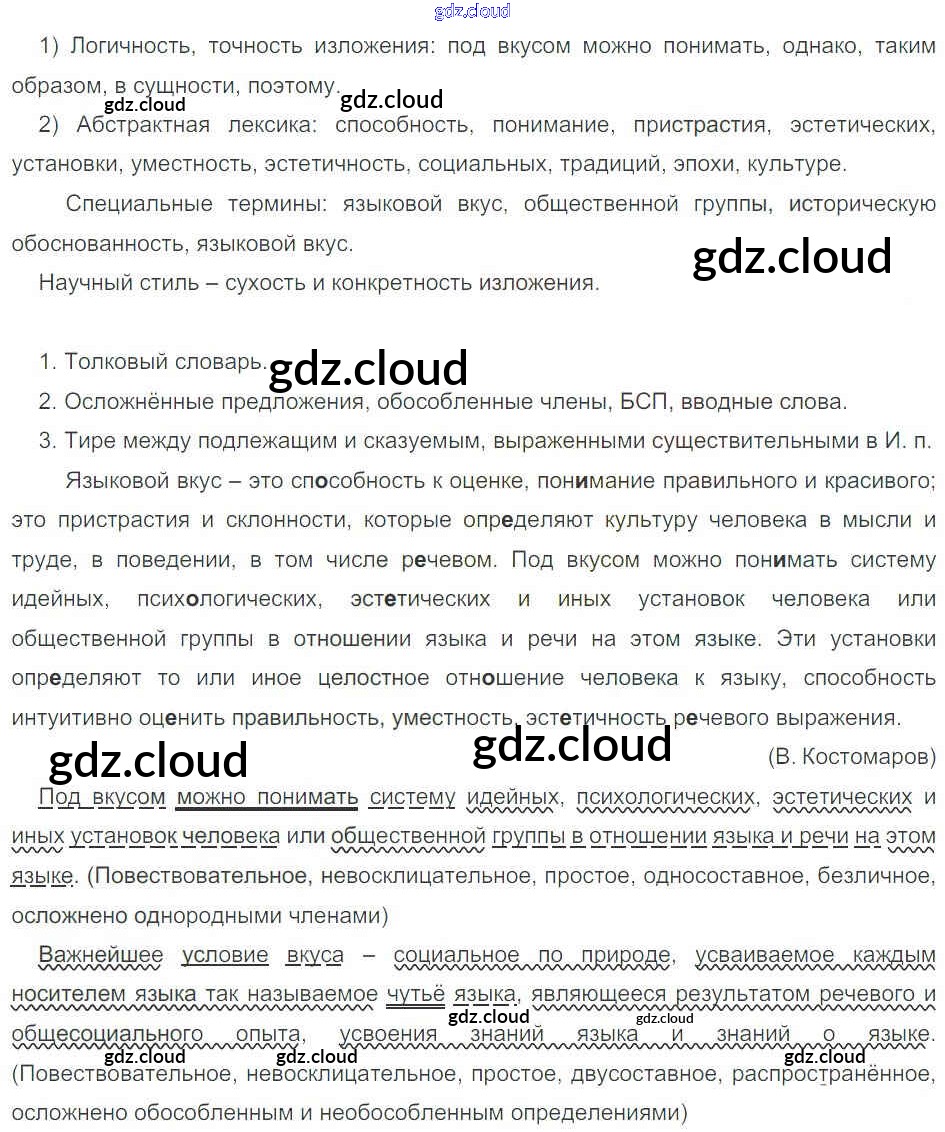 1) Логичность, точность изложения: под вкусом можно понимать, однако, таким образом, в сущности, поэтому.

2) Абстрактная лексика: способность, понимание, пристрастия, эстетических, установки, уместность, эстетичность, социальных, традиций, эпохи, культуре.

Специальные термины: языковой вкус, общественной группы, историческую обоснованность, языковой вкус.

Научный стиль – сухость и конкретность изложения.

1. Толковый словарь.

2. Осложнённые предложения, обособленные члены, БСП, вводные слова.

3. Тире между подлежащим и сказуемым, выраженными существительными в И. п.

Языковой вкус – это способность к оценке, понимание правильного и красивого; это пристрастия и склонности, которые определяют культуру человека в мысли и труде, в поведении, в том числе речевом. Под вкусом можно понимать систему идейных, психологических, эстетических и иных установок человека или общественной группы в отношении языка и речи на этом языке. Эти установки определяют то или иное целостное отношение человека к языку, способность интуитивно оценить правильность, уместность, эстетичность речевого выражения.

(В. Костомаров)

Под вкусом можно понимать систему идейных, психологических, эстетических и иных установок человека или общественной группы в отношении языка и речи на этом языке. (Повествовательное, невосклицательное, простое, односоставное, безличное, осложнено однородными членами)

Важнейшее условие вкуса – социальное по природе, усваиваемое каждым носителем языка так называемое чутьё языка, являющееся результатом речевого и общесоциального опыта, усвоения знаний языка и знаний о языке. (Повествовательное, невосклицательное, простое, двусоставное, распространённое, осложнено обособленным и необособленным определениями)

gdz.cloud